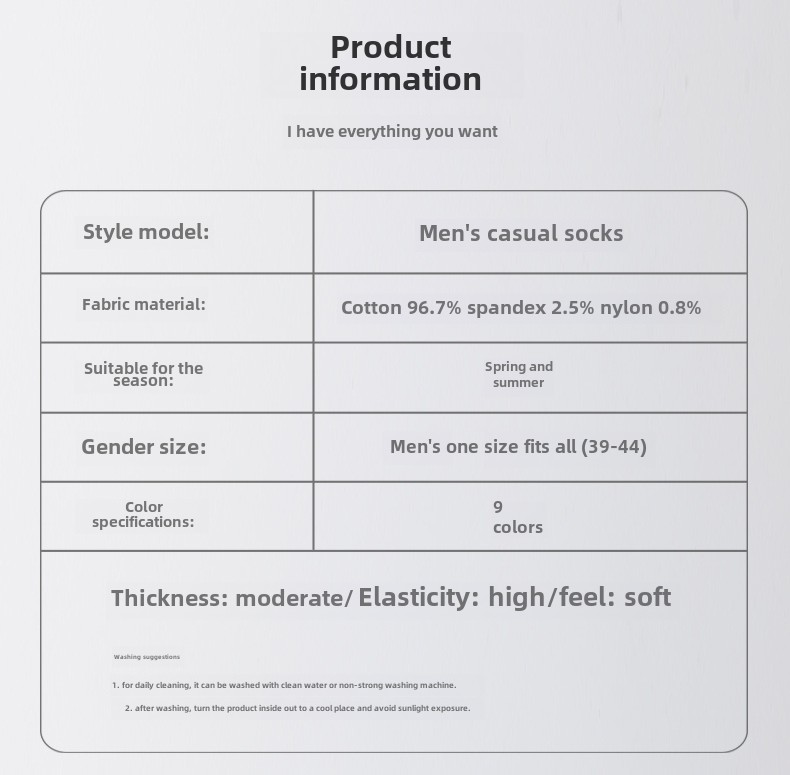 Product information

I have everything you want

| Style model: | Men's casual socks |
|---|---|
| Fabric material: | Cotton 96.7% spandex 2.5% nylon 0.8% |
| Suitable for the season: | Spring and summer |
| Gender size: | Men's one size fits all (39-44) |
| Color specifications: | 9 colors |

Thickness: moderate/ Elasticity: high/feel: soft

Washing suggestions

1. for daily cleaning, it can be washed with clean water or non-strong washing machine.

2. after washing, turn the product inside out to a cool place and avoid sunlight exposure.